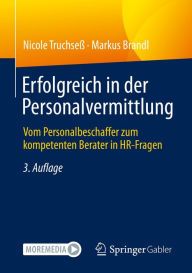 Nicole Truchseß · Markus Brandl

Erfolgreich in der Personalvermittlung

Vom Personalbeschaffer zum kompetenten Berater in HR-Fragen

3. Auflage

MOREMEDIA

Springer Gabler